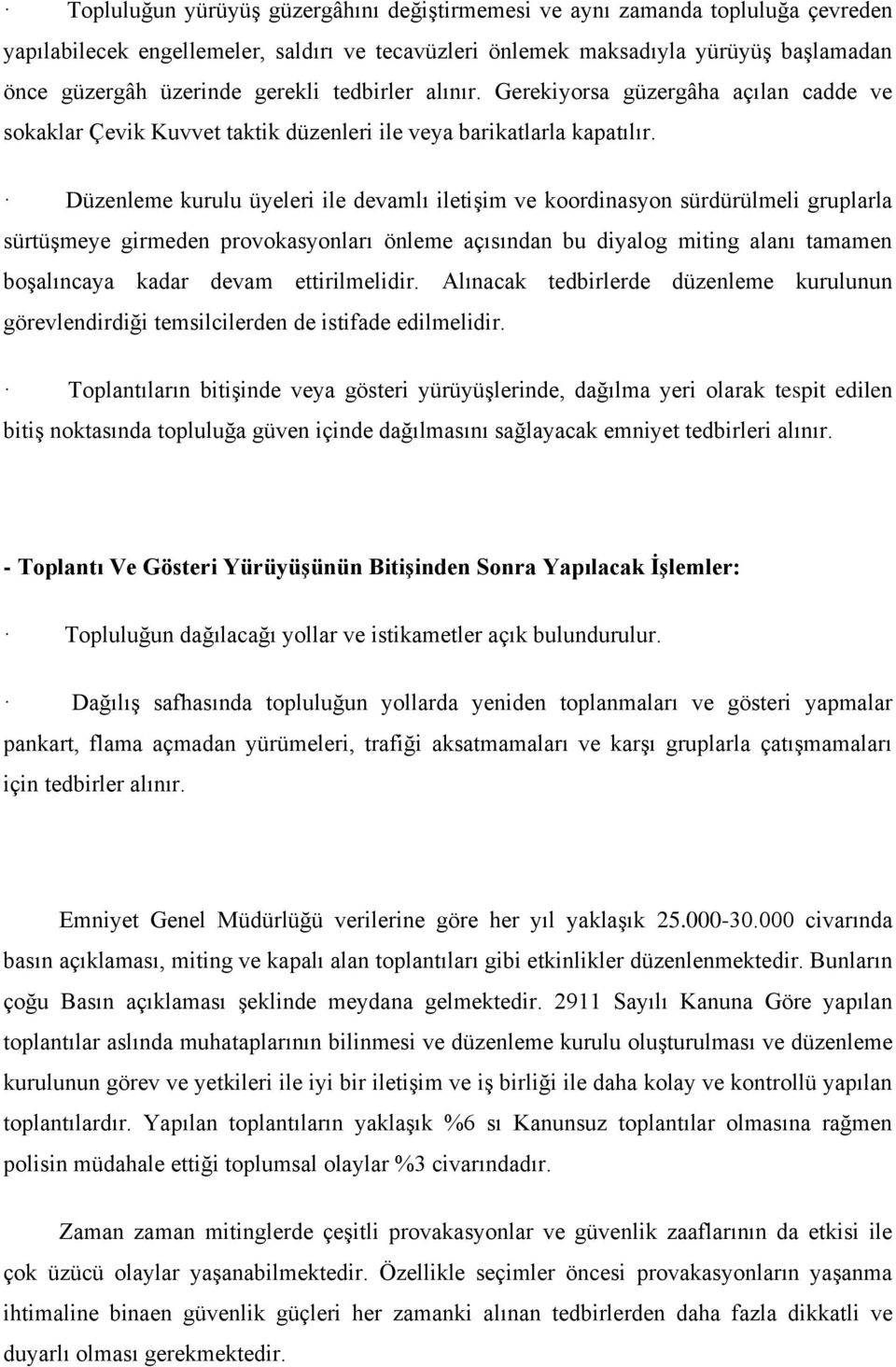 · Topluluğun yürüyüş güzergâhını değiştirmemesi ve aynı zamanda topluluğa çevreden yapılabilecek engellemeler, saldırı ve tecavüzleri önlemek maksadıyla yürüyüş başlamadan önce güzergâh üzerinde gerekli tedbirler alınır. Gerekiyorsa güzergâha açılan cadde ve sokaklar Çevik Kuvvet taktik düzenleri ile veya barikatlarla kapatılır.

· Düzenleme kurulu üyeleri ile devamlı iletişim ve koordinasyon sürdürülmeli gruplarla sürtüşmeye girmeden provokasyonları önleme açısından bu diyalog miting alanı tamamen boşalıncaya kadar devam ettirilmelidir. Alınacak tedbirlerde düzenleme kurulunun görevlendirdiği temsilcilerden de istifade edilmelidir.

· Toplantıların bitişinde veya gösteri yürüyüşlerinde, dağılma yeri olarak tespit edilen bitiş noktasında topluluğa güven içinde dağılmasını sağlayacak emniyet tedbirleri alınır.

- Toplantı Ve Gösteri Yürüyüşünün Bitişinden Sonra Yapılacak İşlemler:

· Topluluğun dağılacağı yollar ve istikametler açık bulundurulur.

· Dağılış safhasında topluluğun yollarda yeniden toplanmaları ve gösteri yapmalar pankart, flama açmadan yürümeleri, trafiği aksatmamaları ve karşı gruplarla çatışmamaları için tedbirler alınır.

Emniyet Genel Müdürlüğü verilerine göre her yıl yaklaşık 25.000-30.000 civarında basın açıklaması, miting ve kapalı alan toplantıları gibi etkinlikler düzenlenmektedir. Bunların çoğu Basın açıklaması şeklinde meydana gelmektedir. 2911 Sayılı Kanuna Göre yapılan toplantılar aslında muhataplarının bilinmesi ve düzenleme kurulu oluşturulması ve düzenleme kurulunun görev ve yetkileri ile iyi bir iletişim ve iş birliği ile daha kolay ve kontrollü yapılan toplantılardır. Yapılan toplantıların yaklaşık %6 sı Kanunsuz toplantılar olmasına rağmen polisin müdahale ettiği toplumsal olaylar %3 civarındadır.

Zaman zaman mitinglerde çeşitli provakasyonlar ve güvenlik zaaflarının da etkisi ile çok üzücü olaylar yaşanabilmektedir. Özellikle seçimler öncesi provakasyonların yaşanma ihtimaline binaen güvenlik güçleri her zamanki alınan tedbirlerden daha fazla dikkatli ve duyarlı olması gerekmektedir.